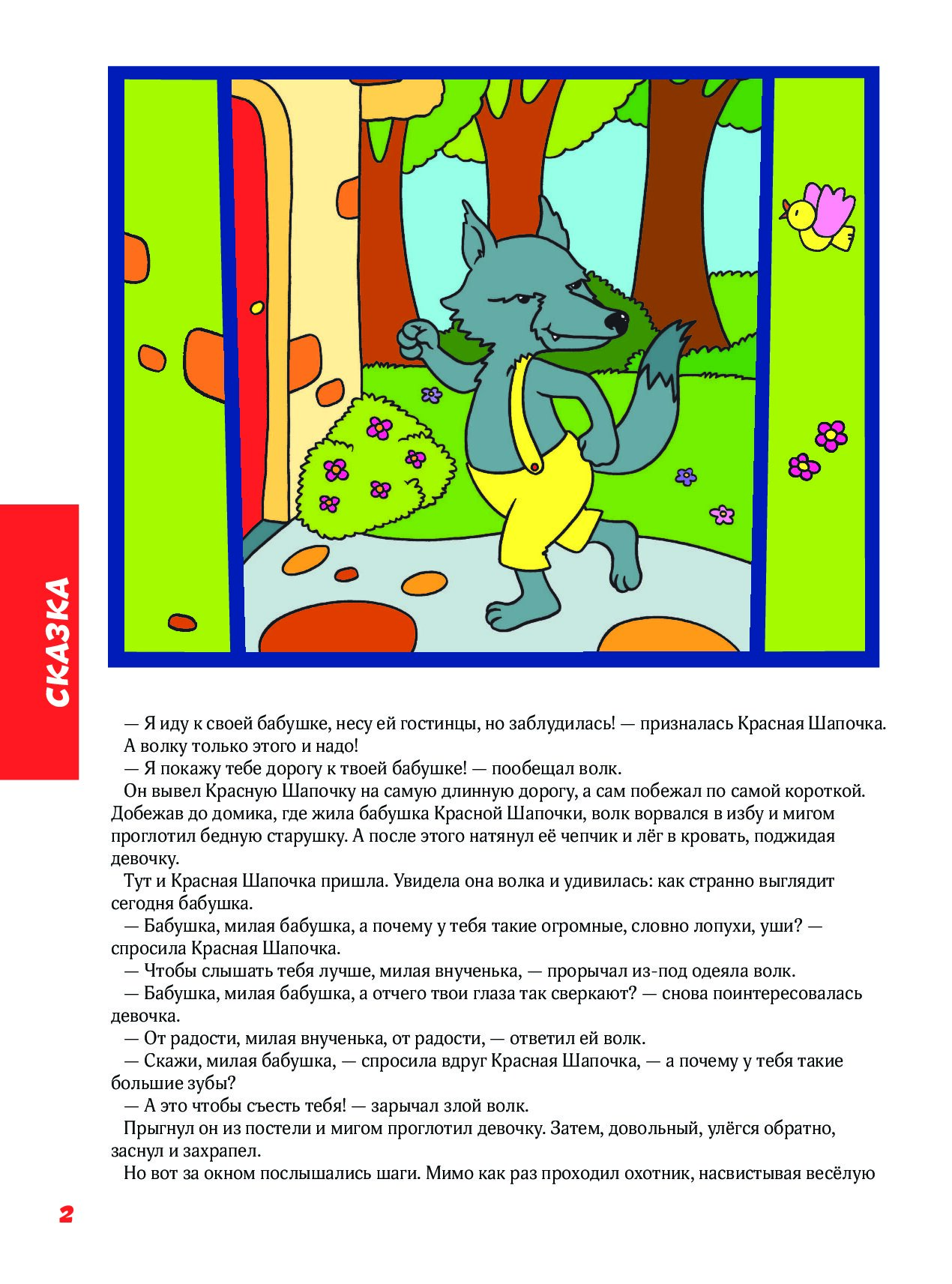 СКАЗКА

— Я иду к своей бабушке, несу ей гостинцы, но заблудилась! — призналась Красная Шапочка.
А волку только этого и надо!
— Я покажу тебе дорогу к твоей бабушке! — пообещал волк.
Он вывел Красную Шапочку на самую длинную дорогу, а сам побежал по самой короткой. Добежав до домика, где жила бабушка Красной Шапочки, волк ворвался в избу и мигом проглотил бедную старушку. А после этого натянул её чепчик и лёг в кровать, поджидая девочку.
Тут и Красная Шапочка пришла. Увидела она волка и удивилась: как странно выглядит сегодня бабушка.
— Бабушка, милая бабушка, а почему у тебя такие огромные, словно лопухи, уши? — спросила Красная Шапочка.
— Чтобы слышать тебя лучше, милая внученька, — прорычал из-под одеяла волк.
— Бабушка, милая бабушка, а отчего твои глаза так сверкают? — снова поинтересовалась девочка.
— От радости, милая внученька, от радости, — ответил ей волк.
— Скажи, милая бабушка, — спросила вдруг Красная Шапочка, — а почему у тебя такие большие зубы?
— А это чтобы съесть тебя! — зарычал злой волк.
Прыгнул он из постели и мигом проглотил девочку. Затем, довольный, улёгся обратно, заснул и захрапел.
Но вот за окном послышались шаги. Мимо как раз проходил охотник, насвистывая весёлую

2